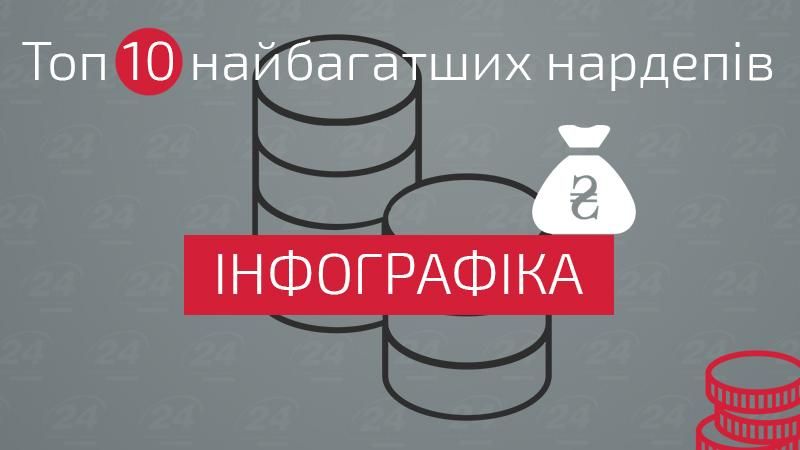 Топ 10 найбагатших нардепів

₴

ІНФОГРАФІКА